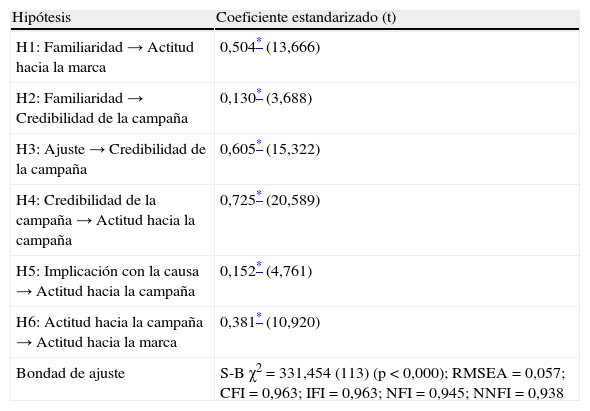 | Hipótesis | Coeficiente estandarizado (t) |
|---|---|
| H1: Familiaridad → Actitud hacia la marca | 0,504* (13,666) |
| H2: Familiaridad → Credibilidad de la campaña | 0,130* (3,688) |
| H3: Ajuste → Credibilidad de la campaña | 0,605* (15,322) |
| H4: Credibilidad de la campaña → Actitud hacia la campaña | 0,725* (20,589) |
| H5: Implicación con la causa → Actitud hacia la campaña | 0,152* (4,761) |
| H6: Actitud hacia la campaña → Actitud hacia la marca | 0,381* (10,920) |
| Bondad de ajuste | S-B $\chi^2$ = 331,454 (113) (p < 0,000); RMSEA = 0,057; CFI = 0,963; IFI = 0,963; NFI = 0,945; NNFI = 0,938 |